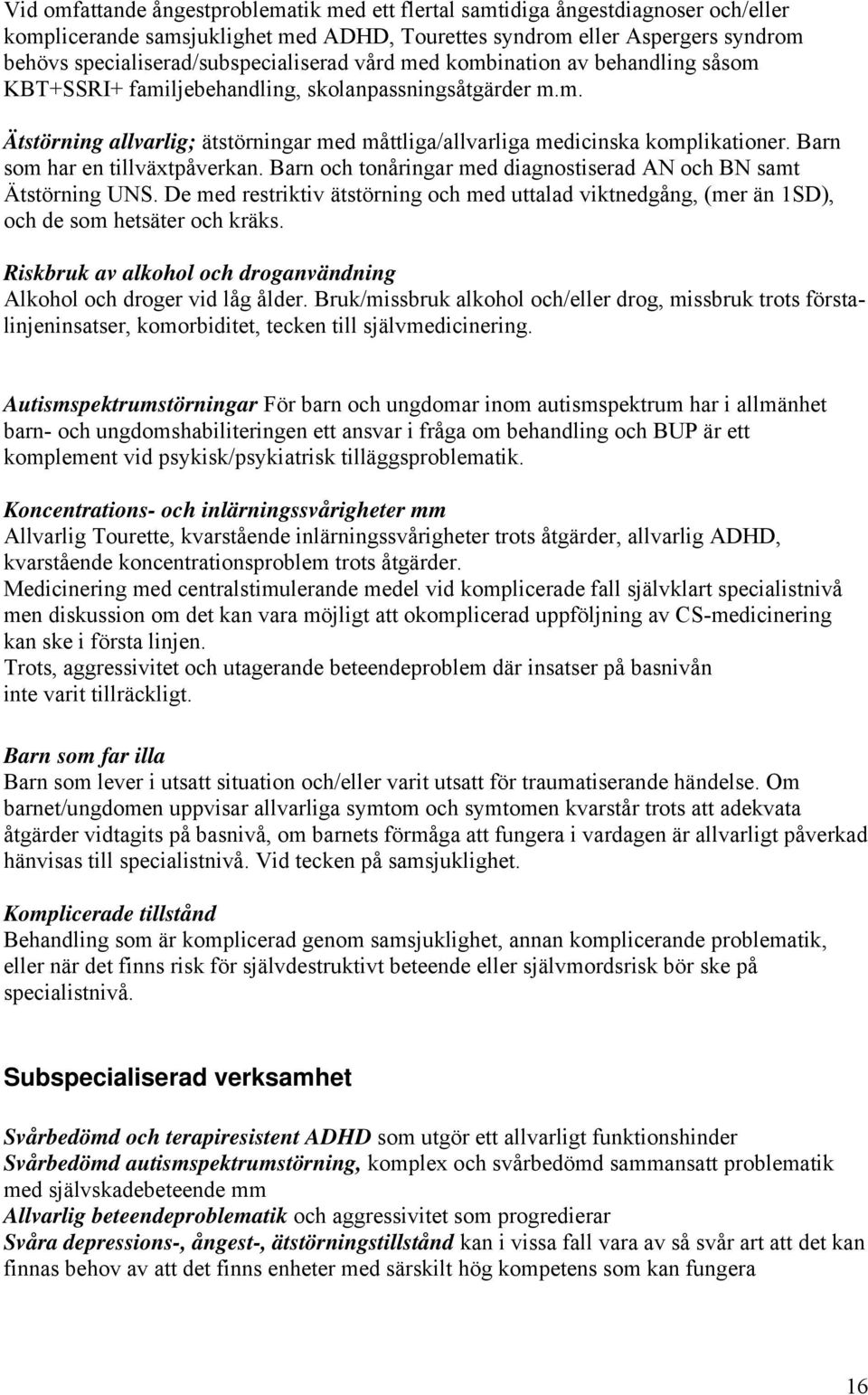 Vid omfattande ångestproblematik med ett flertal samtidiga ångestdiagnoser och/eller komplicerande samsjuklighet med ADHD, Tourettes syndrom eller Aspergers syndrom behövs specialiserad/subspecialiserad vård med kombination av behandling såsom KBT+SSRI+ familjebehandling, skolanpassningsåtgärder m.m.

Ätstörning allvarlig; ätstörningar med måttliga/allvarliga medicinska komplikationer. Barn som har en tillväxtpåverkan. Barn och tonåringar med diagnostiserad AN och BN samt Ätstörning UNS. De med restriktiv ätstörning och med uttalad viktnedgång, (mer än 1SD), och de som hetsäter och kräks.

Riskbruk av alkohol och droganvändning
Alkohol och droger vid låg ålder. Bruk/missbruk alkohol och/eller drog, missbruk trots förstalinjeninsatser, komorbiditet, tecken till självmedicinering.

Autismspektrumstörningar För barn och ungdomar inom autismspektrum har i allmänhet barn- och ungdomshabiliteringen ett ansvar i fråga om behandling och BUP är ett komplement vid psykisk/psykiatrisk tilläggsproblematik.

Koncentrations- och inlärningssvårigheter mm
Allvarlig Tourette, kvarstående inlärningssvårigheter trots åtgärder, allvarlig ADHD, kvarstående koncentrationsproblem trots åtgärder.
Medicinering med centralstimulerande medel vid komplicerade fall självklart specialistnivå men diskussion om det kan vara möjligt att okomplicerad uppföljning av CS-medicinering kan ske i första linjen.
Trots, aggressivitet och utagerande beteendeproblem där insatser på basnivån inte varit tillräckligt.

Barn som far illa
Barn som lever i utsatt situation och/eller varit utsatt för traumatiserande händelse. Om barnet/ungdomen uppvisar allvarliga symtom och symtomen kvarstår trots att adekvata åtgärder vidtagits på basnivå, om barnets förmåga att fungera i vardagen är allvarligt påverkad hänvisas till specialistnivå. Vid tecken på samsjuklighet.

Komplicerade tillstånd
Behandling som är komplicerad genom samsjuklighet, annan komplicerande problematik, eller när det finns risk för självdestruktivt beteende eller självmordsrisk bör ske på specialistnivå.

Subspecialiserad verksamhet

Svårbedömd och terapiresistent ADHD som utgör ett allvarligt funktionshinder
Svårbedömd autismspektrumstörning, komplex och svårbedömd sammansatt problematik med självskadebeteende mm
Allvarlig beteendeproblematik och aggressivitet som progredierar
Svåra depressions-, ångest-, ätstörningstillstånd kan i vissa fall vara av så svår art att det kan finnas behov av att det finns enheter med särskilt hög kompetens som kan fungera

16